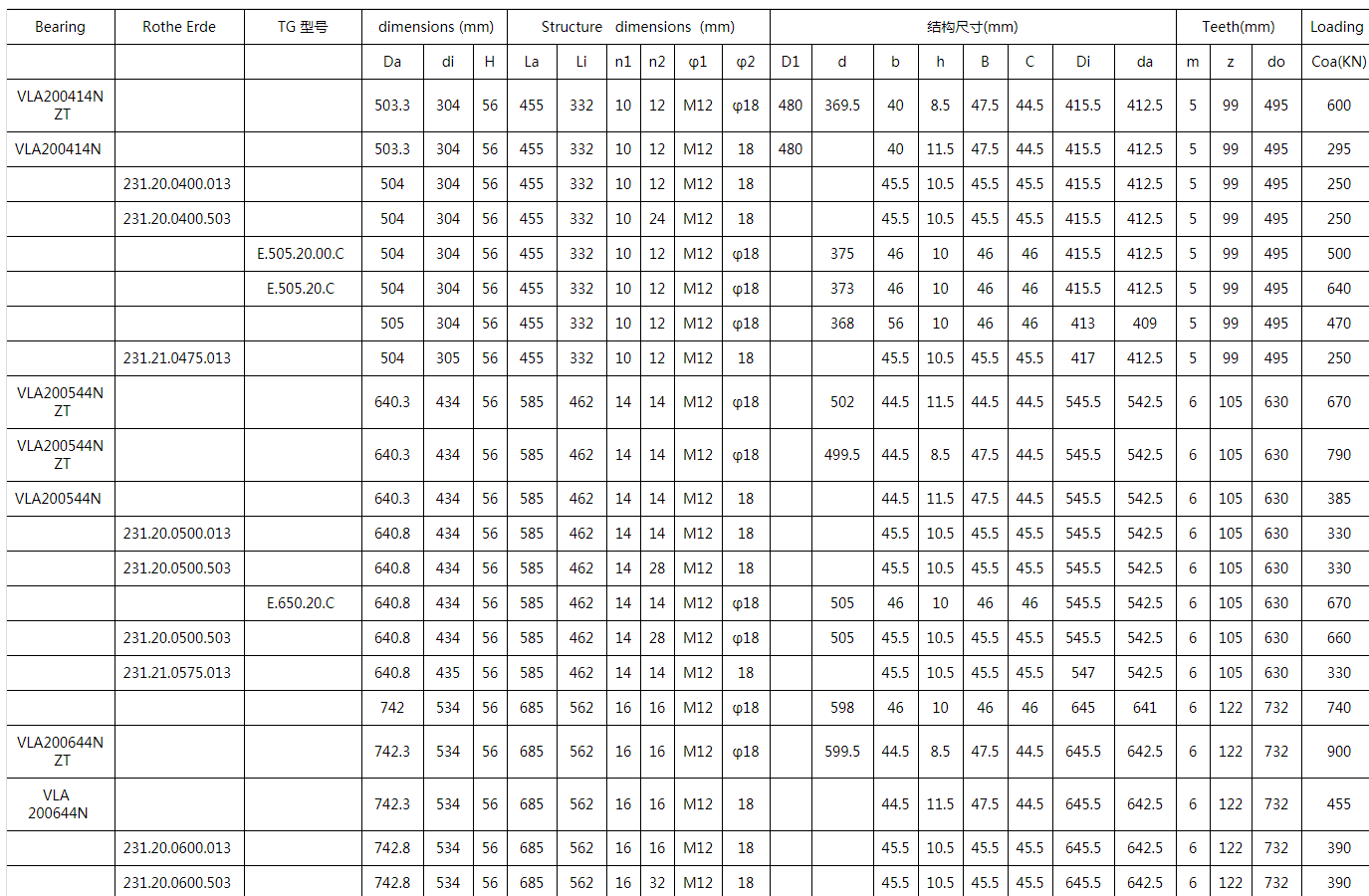 | Bearing | Rothe Erde | TG 型号 | dimensions (mm) | | | Structure dimensions (mm) | | | | | | 结构尺寸(mm) | | | | | | | | Teeth(mm) | | | Loading |
|---|---|---|---|---|---|---|---|---|---|---|---|---|---|---|---|---|---|---|---|---|---|---|---|
| | | | Da | di | H | La | Li | n1 | n2 | φ1 | φ2 | D1 | d | b | h | B | C | Di | da | m | z | do | Coa(KN) |
| VLA200414N ZT | | | 503.3 | 304 | 56 | 455 | 332 | 10 | 12 | M12 | φ18 | 480 | 369.5 | 40 | 8.5 | 47.5 | 44.5 | 415.5 | 412.5 | 5 | 99 | 495 | 600 |
| VLA200414N | | | 503.3 | 304 | 56 | 455 | 332 | 10 | 12 | M12 | 18 | 480 | | 40 | 11.5 | 47.5 | 44.5 | 415.5 | 412.5 | 5 | 99 | 495 | 295 |
| | 231.20.0400.013 | | 504 | 304 | 56 | 455 | 332 | 10 | 12 | M12 | 18 | | | 45.5 | 10.5 | 45.5 | 45.5 | 415.5 | 412.5 | 5 | 99 | 495 | 250 |
| | 231.20.0400.503 | | 504 | 304 | 56 | 455 | 332 | 10 | 24 | M12 | 18 | | | 45.5 | 10.5 | 45.5 | 45.5 | 415.5 | 412.5 | 5 | 99 | 495 | 250 |
| | | E.505.20.00.C | 504 | 304 | 56 | 455 | 332 | 10 | 12 | M12 | φ18 | | 375 | 46 | 10 | 46 | 46 | 415.5 | 412.5 | 5 | 99 | 495 | 500 |
| | | E.505.20.C | 504 | 304 | 56 | 455 | 332 | 10 | 12 | M12 | φ18 | | 373 | 46 | 10 | 46 | 46 | 415.5 | 412.5 | 5 | 99 | 495 | 640 |
| | | | 505 | 304 | 56 | 455 | 332 | 10 | 12 | M12 | φ18 | | 368 | 56 | 10 | 46 | 46 | 413 | 409 | 5 | 99 | 495 | 470 |
| | 231.21.0475.013 | | 504 | 305 | 56 | 455 | 332 | 10 | 12 | M12 | 18 | | | 45.5 | 10.5 | 45.5 | 45.5 | 417 | 412.5 | 5 | 99 | 495 | 250 |
| VLA200544N ZT | | | 640.3 | 434 | 56 | 585 | 462 | 14 | 14 | M12 | φ18 | | 502 | 44.5 | 11.5 | 44.5 | 44.5 | 545.5 | 542.5 | 6 | 105 | 630 | 670 |
| VLA200544N ZT | | | 640.3 | 434 | 56 | 585 | 462 | 14 | 14 | M12 | φ18 | | 499.5 | 44.5 | 8.5 | 47.5 | 44.5 | 545.5 | 542.5 | 6 | 105 | 630 | 790 |
| VLA200544N | | | 640.3 | 434 | 56 | 585 | 462 | 14 | 14 | M12 | 18 | | | 44.5 | 11.5 | 47.5 | 44.5 | 545.5 | 542.5 | 6 | 105 | 630 | 385 |
| | 231.20.0500.013 | | 640.8 | 434 | 56 | 585 | 462 | 14 | 14 | M12 | 18 | | | 45.5 | 10.5 | 45.5 | 45.5 | 545.5 | 542.5 | 6 | 105 | 630 | 330 |
| | 231.20.0500.503 | | 640.8 | 434 | 56 | 585 | 462 | 14 | 28 | M12 | 18 | | | 45.5 | 10.5 | 45.5 | 45.5 | 545.5 | 542.5 | 6 | 105 | 630 | 330 |
| | | E.650.20.C | 640.8 | 434 | 56 | 585 | 462 | 14 | 14 | M12 | φ18 | | 505 | 46 | 10 | 46 | 46 | 545.5 | 542.5 | 6 | 105 | 630 | 670 |
| | 231.20.0500.503 | | 640.8 | 434 | 56 | 585 | 462 | 14 | 28 | M12 | φ18 | | 505 | 45.5 | 10.5 | 45.5 | 45.5 | 545.5 | 542.5 | 6 | 105 | 630 | 660 |
| | 231.21.0575.013 | | 640.8 | 435 | 56 | 585 | 462 | 14 | 14 | M12 | 18 | | | 45.5 | 10.5 | 45.5 | 45.5 | 547 | 542.5 | 6 | 105 | 630 | 330 |
| | | | 742 | 534 | 56 | 685 | 562 | 16 | 16 | M12 | φ18 | | 598 | 46 | 10 | 46 | 46 | 645 | 641 | 6 | 122 | 732 | 740 |
| VLA200644N ZT | | | 742.3 | 534 | 56 | 685 | 562 | 16 | 16 | M12 | φ18 | | 599.5 | 44.5 | 8.5 | 47.5 | 44.5 | 645.5 | 642.5 | 6 | 122 | 732 | 900 |
| VLA 200644N | | | 742.3 | 534 | 56 | 685 | 562 | 16 | 16 | M12 | 18 | | | 44.5 | 11.5 | 47.5 | 44.5 | 645.5 | 642.5 | 6 | 122 | 732 | 455 |
| | 231.20.0600.013 | | 742.8 | 534 | 56 | 685 | 562 | 16 | 16 | M12 | 18 | | | 45.5 | 10.5 | 45.5 | 45.5 | 645.5 | 642.5 | 6 | 122 | 732 | 390 |
| | 231.20.0600.503 | | 742.8 | 534 | 56 | 685 | 562 | 16 | 32 | M12 | 18 | | | 45.5 | 10.5 | 45.5 | 45.5 | 645.5 | 642.5 | 6 | 122 | 732 | 390 |